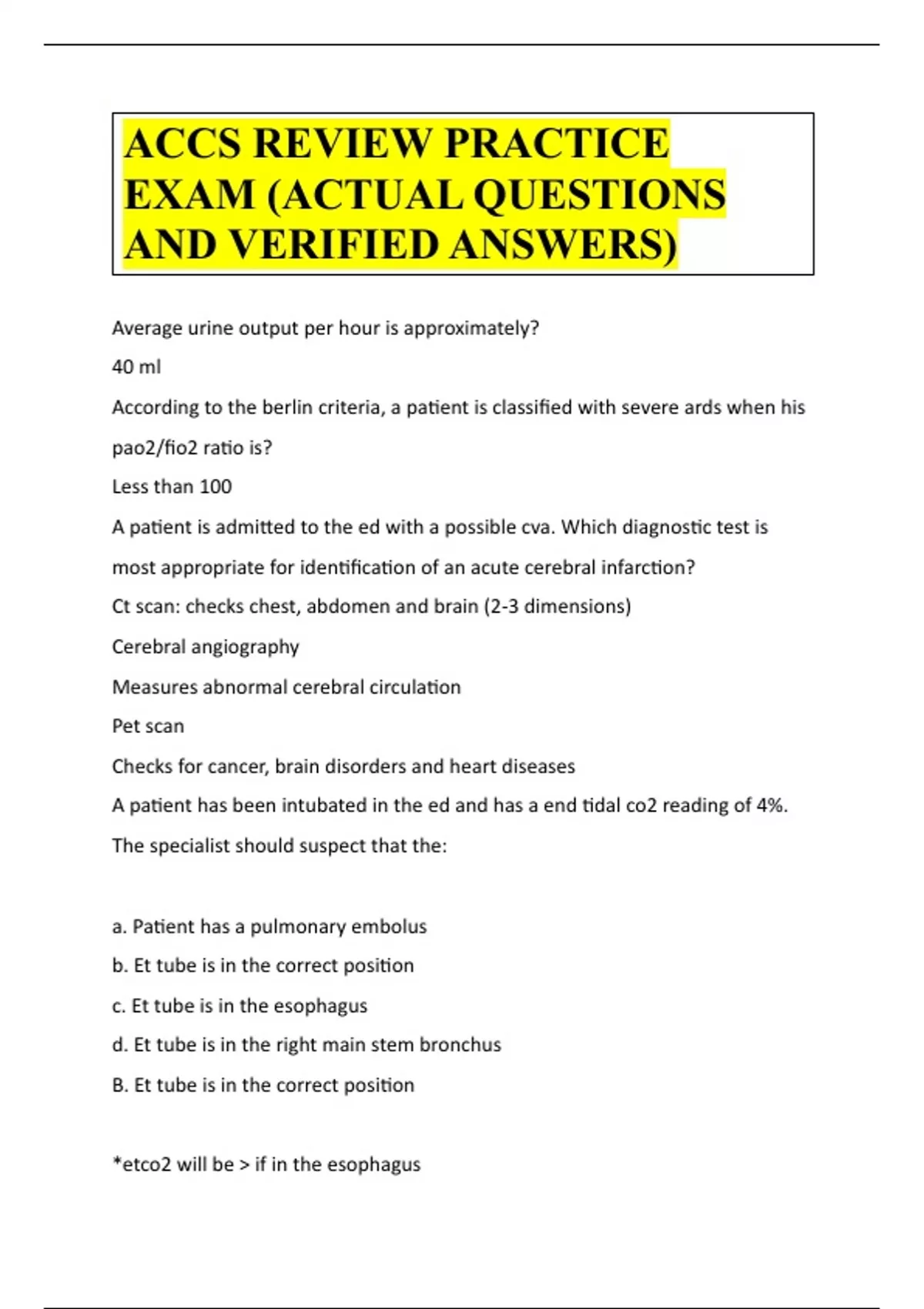 ACCS REVIEW PRACTICE EXAM (ACTUAL QUESTIONS AND VERIFIED ANSWERS)

Average urine output per hour is approximately?

40 ml

According to the berlin criteria, a patient is classified with severe ards when his pao2/fio2 ratio is?

Less than 100

A patient is admitted to the ed with a possible cva. Which diagnostic test is most appropriate for identification of an acute cerebral infarction?

Ct scan: checks chest, abdomen and brain (2-3 dimensions)

Cerebral angiography

Measures abnormal cerebral circulation

Pet scan

Checks for cancer, brain disorders and heart diseases

A patient has been intubated in the ed and has a end tidal co2 reading of 4%. The specialist should suspect that the:

a. Patient has a pulmonary embolus

b. Et tube is in the correct position

c. Et tube is in the esophagus

d. Et tube is in the right main stem bronchus

B. Et tube is in the correct position

*etco2 will be > if in the esophagus